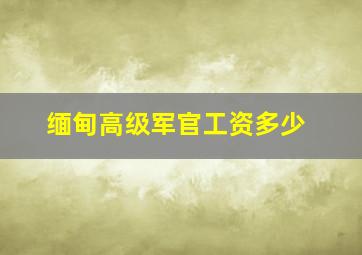 缅甸高级军官工资多少